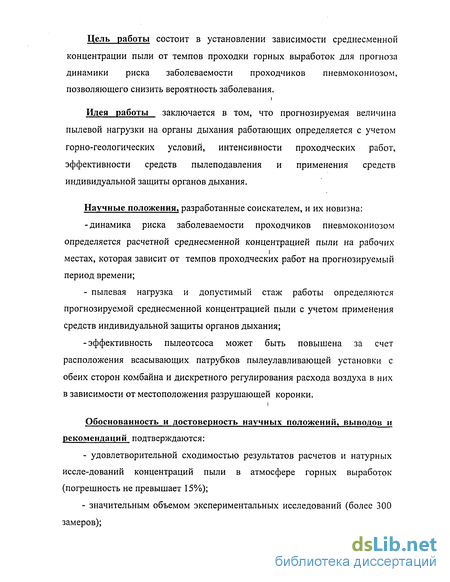 Цель работы состоит в установлении зависимости среднесменной концентрации пыли от темпов проходки горных выработок для прогноза динамики риска заболеваемости проходчиков пневмокониозом, позволяющего снизить вероятность заболевания.

Идея работы заключается в том, что прогнозируемая величина пылевой нагрузки на органы дыхания работающих определяется с учетом горно-геологических условий, интенсивности проходческих работ, эффективности средств пылеподавления и применения средств индивидуальной защиты органов дыхания.

Научные положения, разработанные соискателем, и их новизна:

- динамика риска заболеваемости проходчиков пневмокониозом определяется расчетной среднесменной концентрацией пыли на рабочих местах, которая зависит от темпов проходческих работ на прогнозируемый период времени;

- пылевая нагрузка и допустимый стаж работы определяются прогнозируемой среднесменной концентрацией пыли с учетом применения средств индивидуальной защиты органов дыхания;

- эффективность пылеотсоса может быть повышена за счет расположения всасывающих патрубков пылеулавливающей установки с обеих сторон комбайна и дискретного регулирования расхода воздуха в них в зависимости от местоположения разрушающей коронки.

Обоснованность и достоверность научных положений, выводов и рекомендаций подтверждаются:

- удовлетворительной сходимостью результатов расчетов и натурных иссле-дований концентраций пыли в атмосфере горных выработок (погрешность не превышает 15%);

- значительным объемом экспериментальных исследований (более 300 замеров);

dsLib.net
библиотека диссертаций